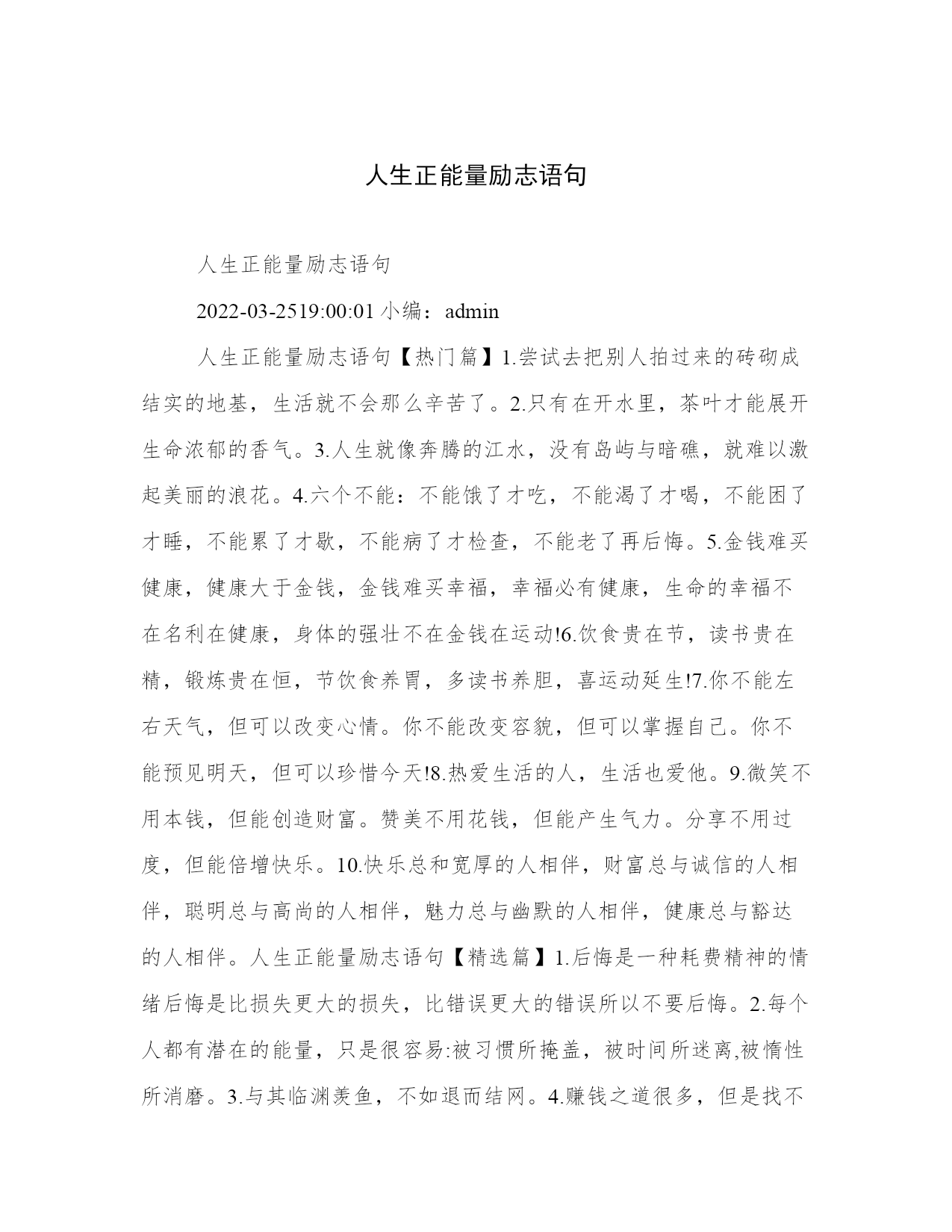 人生正能量励志语句

人生正能量励志语句

2022-03-2519:00:01 小编：admin

人生正能量励志语句【热门篇】1.尝试去把别人拍过来的砖砌成结实的地基，生活就不会那么辛苦了。2.只有在开水里，茶叶才能展开生命浓郁的香气。3.人生就像奔腾的江水，没有岛屿与暗礁，就难以激起美丽的浪花。4.六个不能：不能饿了才吃，不能渴了才喝，不能困了才睡，不能累了才歇，不能病了才检查，不能老了再后悔。5.金钱难买健康，健康大于金钱，金钱难买幸福，幸福必有健康，生命的幸福不在名利在健康，身体的强壮不在金钱在运动!6.饮食贵在节，读书贵在精，锻炼贵在恒，节饮食养胃，多读书养胆，喜运动延生!7.你不能左右天气，但可以改变心情。你不能改变容貌，但可以掌握自己。你不能预见明天，但可以珍惜今天!8.热爱生活的人，生活也爱他。9.微笑不用本钱，但能创造财富。赞美不用花钱，但能产生气力。分享不用过度，但能倍增快乐。10.快乐总和宽厚的人相伴，财富总与诚信的人相伴，聪明总与高尚的人相伴，魅力总与幽默的人相伴，健康总与豁达的人相伴。人生正能量励志语句【精选篇】1.后悔是一种耗费精神的情绪后悔是比损失更大的损失，比错误更大的错误所以不要后悔。2.每个人都有潜在的能量，只是很容易:被习惯所掩盖，被时间所迷离,被惰性所消磨。3.与其临渊羡鱼，不如退而结网。4.赚钱之道很多，但是找不